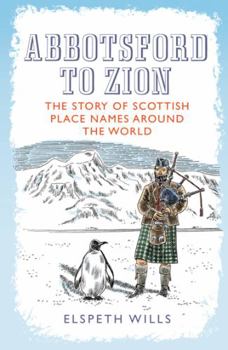 ABBOTSFORD TO ZION

THE STORY OF SCOTTISH PLACE NAMES AROUND THE WORLD

ELSPETH WILLS